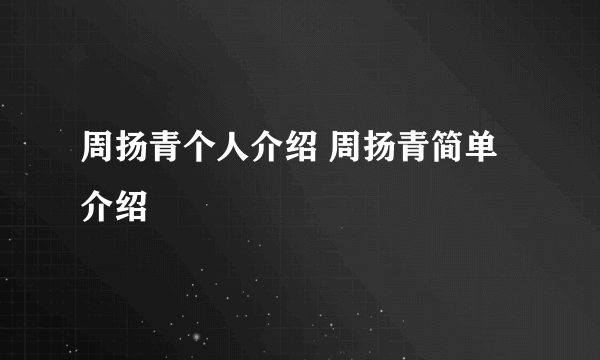 周扬青个人介绍 周扬青简单介绍